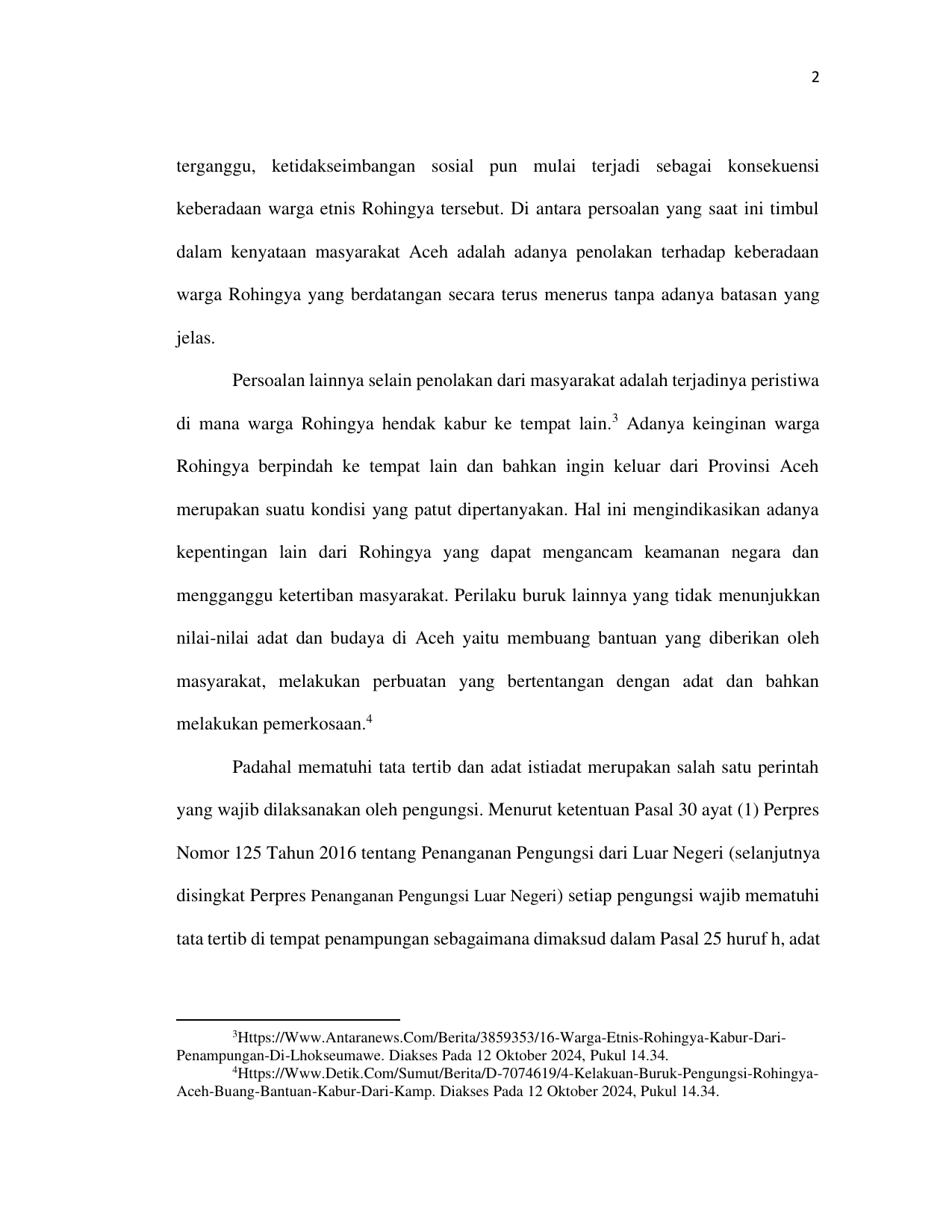 2

terganggu, ketidakseimbangan sosial pun mulai terjadi sebagai konsekuensi keberadaan warga etnis Rohingya tersebut. Di antara persoalan yang saat ini timbul dalam kenyataan masyarakat Aceh adalah adanya penolakan terhadap keberadaan warga Rohingya yang berdatangan secara terus menerus tanpa adanya batasan yang jelas.

Persoalan lainnya selain penolakan dari masyarakat adalah terjadinya peristiwa di mana warga Rohingya hendak kabur ke tempat lain.$^3$ Adanya keinginan warga Rohingya berpindah ke tempat lain dan bahkan ingin keluar dari Provinsi Aceh merupakan suatu kondisi yang patut dipertanyakan. Hal ini mengindikasikan adanya kepentingan lain dari Rohingya yang dapat mengancam keamanan negara dan mengganggu ketertiban masyarakat. Perilaku buruk lainnya yang tidak menunjukkan nilai-nilai adat dan budaya di Aceh yaitu membuang bantuan yang diberikan oleh masyarakat, melakukan perbuatan yang bertentangan dengan adat dan bahkan melakukan pemerkosaan.$^4$

Padahal mematuhi tata tertib dan adat istiadat merupakan salah satu perintah yang wajib dilaksanakan oleh pengungsi. Menurut ketentuan Pasal 30 ayat (1) Perpres Nomor 125 Tahun 2016 tentang Penanganan Pengungsi dari Luar Negeri (selanjutnya disingkat Perpres Penanganan Pengungsi Luar Negeri) setiap pengungsi wajib mematuhi tata tertib di tempat penampungan sebagaimana dimaksud dalam Pasal 25 huruf h, adat

$^3$Https://Www.Antaranews.Com/Berita/3859353/16-Warga-Etnis-Rohingya-Kabur-Dari-Penampungan-Di-Lhokseumawe. Diakses Pada 12 Oktober 2024, Pukul 14.34.
$^4$Https://Www.Detik.Com/Sumut/Berita/D-7074619/4-Kelakuan-Buruk-Pengungsi-Rohingya-Aceh-Buang-Bantuan-Kabur-Dari-Kamp. Diakses Pada 12 Oktober 2024, Pukul 14.34.